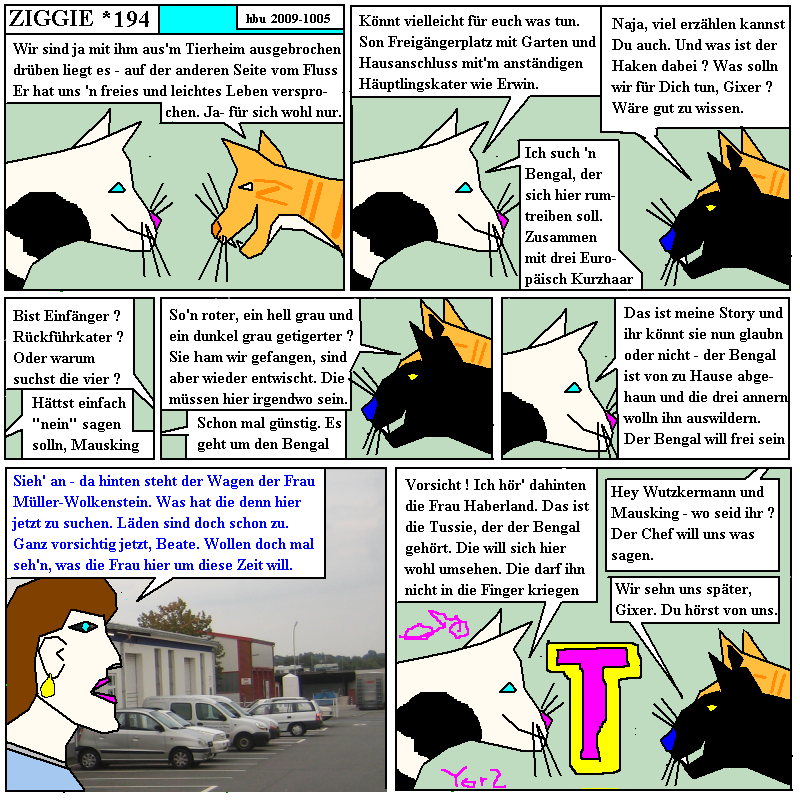 ZIGGIE *194

hbu 2009-1005

Wir sind ja mit ihm aus'm Tierheim ausgebrochen drüben liegt es - auf der anderen Seite vom Fluss Er hat uns 'n freies und leichtes Leben versprochen. Ja- für sich wohl nur.

Könnt vielleicht für euch was tun. Son Freigängerplatz mit Garten und Hausanschluss mit'm anständigen Häuptlingskater wie Erwin.

Naja, viel erzählen kannst Du auch. Und was ist der Haken dabei ? Was solln wir für Dich tun, Gixer ? Wäre gut zu wissen.

Ich such 'n Bengal, der sich hier rumtreiben soll. Zusammen mit drei Europäisch Kurzhaar

Bist Einfänger ? Rückführkater ? Oder warum suchst die vier ?

Hättst einfach "nein" sagen solln, Mausking

So'n roter, ein hell grau und ein dunkel grau getigerter ? Sie ham wir gefangen, sind aber wieder entwischt. Die müssen hier irgendwo sein.

Schon mal günstig. Es geht um den Bengal

Das ist meine Story und ihr könnt sie nun glaubn oder nicht - der Bengal ist von zu Hause abgehaun und die drei annern wolln ihn auswildern. Der Bengal will frei sein

Sieh' an - da hinten steht der Wagen der Frau Müller-Wolkenstein. Was hat die denn hier jetzt zu suchen. Läden sind doch schon zu. Ganz vorsichtig jetzt, Beate. Wollen doch mal seh'n, was die Frau hier um diese Zeit will.

Vorsicht ! Ich hör' dahinten die Frau Haberland. Das ist die Tussie, der der Bengal gehört. Die will sich hier wohl umsehen. Die darf ihn nicht in die Finger kriegen

Hey Wutzkermann und Mausking - wo seid ihr ? Der Chef will uns was sagen.

Wir sehn uns später, Gixer. Du hörst von uns.

T

Ygr2